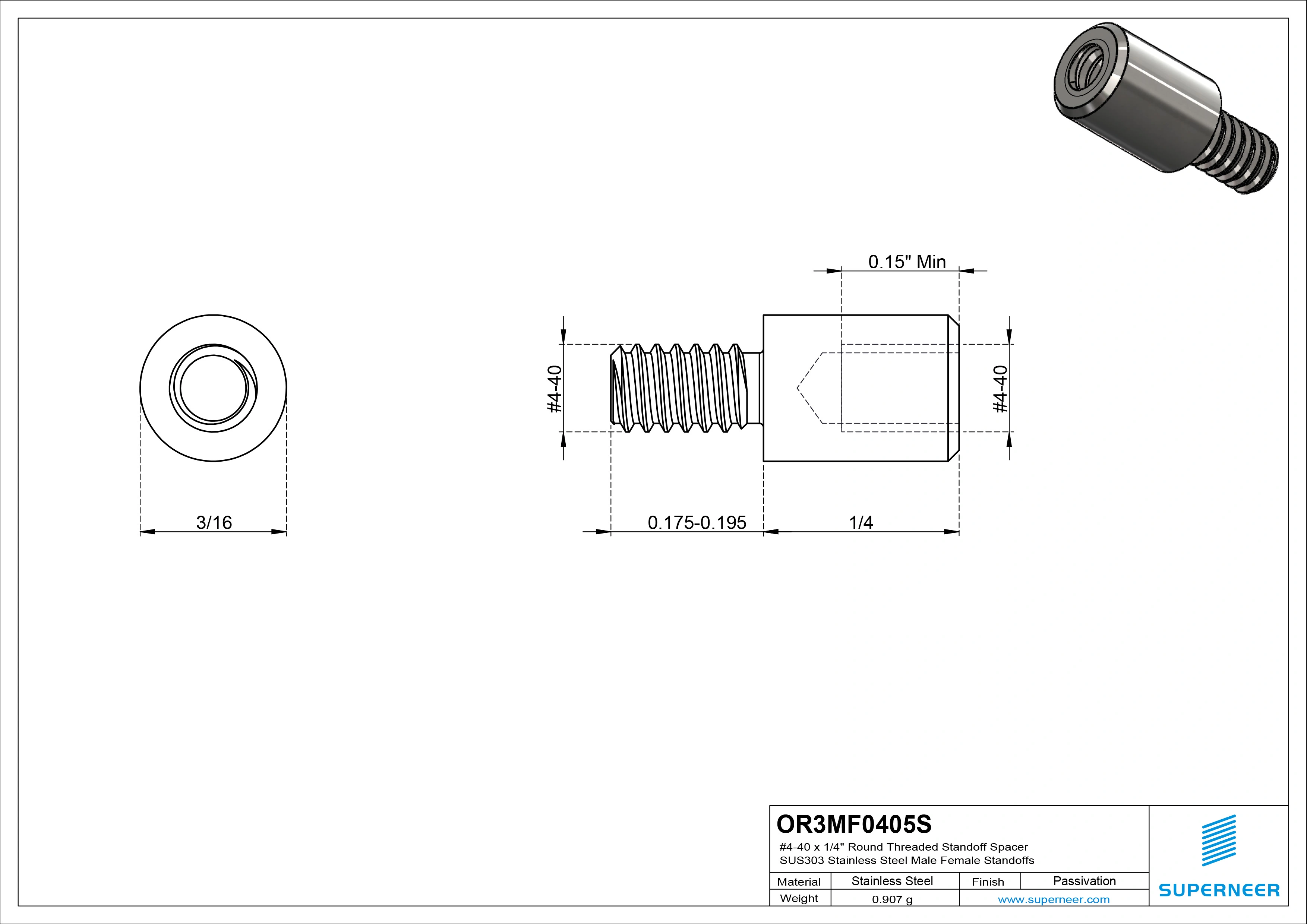 0.15" Min

#4-40

#4-40

3/16

0.175-0.195

1/4

OR3MF0405S
#4-40 x 1/4" Round Threaded Standoff Spacer
SUS303 Stainless Steel Male Female Standoffs

| Material | Stainless Steel | Finish | Passivation |
|---|---|---|---|
| Weight | 0.907 g | www.superneer.com | |

SUPERNEER